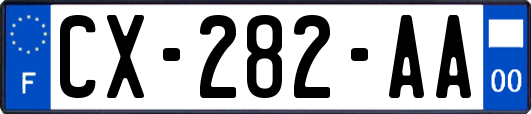 F
CX-282-AA
00